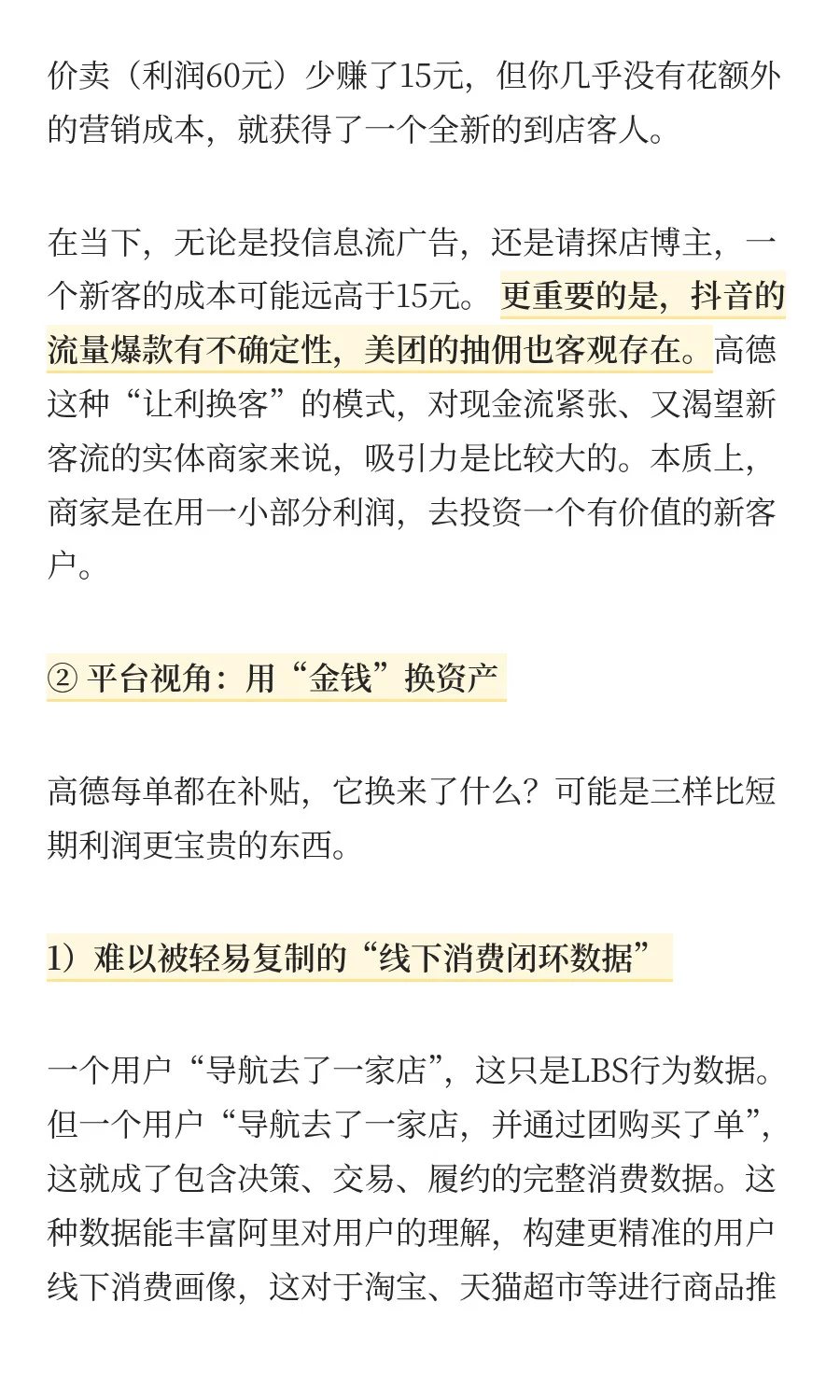 价卖（利润60元）少赚了15元，但你几乎没有花额外的营销成本，就获得了一个全新的到店客人。

在当下，无论是投信息流广告，还是请探店博主，一个新客的成本可能远高于15元。更重要的是，抖音的流量爆款有不确定性，美团的抽佣也客观存在。高德这种“让利换客”的模式，对现金流紧张、又渴望新客流的实体商家来说，吸引力是比较大的。本质上，商家是在用一小部分利润，去投资一个有价值的新客户。

② 平台视角：用“金钱”换资产

高德每单都在补贴，它换来了什么？可能是三样比短期利润更宝贵的东西。

1）难以被轻易复制的“线下消费闭环数据”

一个用户“导航去了一家店”，这只是LBS行为数据。但一个用户“导航去了一家店，并通过团购买了单”，这就成了包含决策、交易、履约的完整消费数据。这种数据能丰富阿里对用户的理解，构建更精准的用户线下消费画像，这对于淘宝、天猫超市等进行商品推